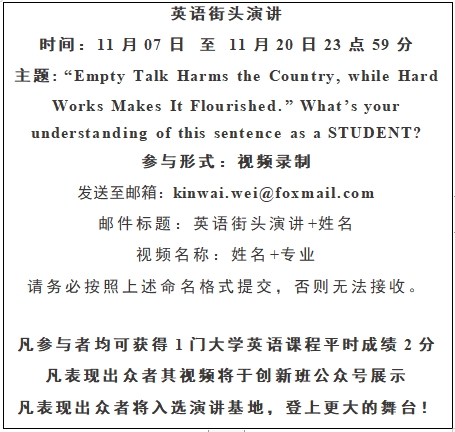 英语街头演讲

时间：11 月 07 日 至 11 月 20 日 23 点 59 分

主题：“Empty Talk Harms the Country, while Hard Works Makes It Flourished.” What’s your understanding of this sentence as a STUDENT?

参与形式：视频录制

发送至邮箱：kinwai.wei@foxmail.com

邮件标题：英语街头演讲+姓名

视频名称：姓名+专业

请务必按照上述命名格式提交，否则无法接收。

凡参与者均可获得 1 门大学英语课程平时成绩 2 分

凡表现出众者其视频将于创新班公众号展示

凡表现出众者将入选演讲基地，登上更大的舞台！